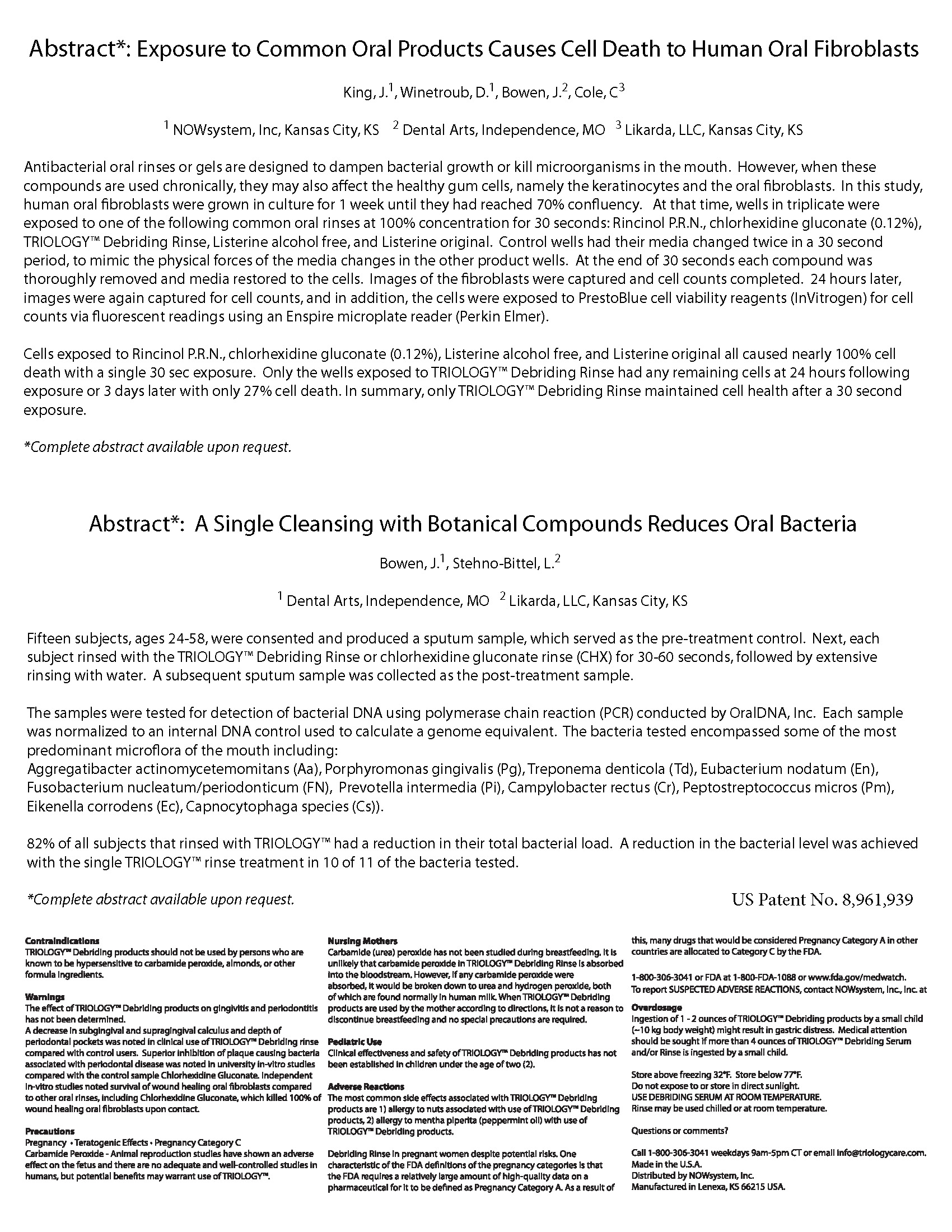 Abstract*: Exposure to Common Oral Products Causes Cell Death to Human Oral Fibroblasts

King, J.$^1$, Winetroub, D.$^1$, Bowen, J.$^2$, Cole, C$^3$

$^1$ NOWsystem, Inc, Kansas City, KS $^2$ Dental Arts, Independence, MO $^3$ Likarda, LLC, Kansas City, KS

Antibacterial oral rinses or gels are designed to dampen bacterial growth or kill microorganisms in the mouth. However, when these compounds are used chronically, they may also affect the healthy gum cells, namely the keratinocytes and the oral fibroblasts. In this study, human oral fibroblasts were grown in culture for 1 week until they had reached 70% confluency. At that time, wells in triplicate were exposed to one of the following common oral rinses at 100% concentration for 30 seconds: Rincinol P.R.N., chlorhexidine gluconate (0.12%), TRIOLOGY™ Debriding Rinse, Listerine alcohol free, and Listerine original. Control wells had their media changed twice in a 30 second period, to mimic the physical forces of the media changes in the other product wells. At the end of 30 seconds each compound was thoroughly removed and media restored to the cells. Images of the fibroblasts were captured and cell counts completed. 24 hours later, images were again captured for cell counts, and in addition, the cells were exposed to PrestoBlue cell viability reagents (InVitrogen) for cell counts via fluorescent readings using an Enspire microplate reader (Perkin Elmer).

Cells exposed to Rincinol P.R.N., chlorhexidine gluconate (0.12%), Listerine alcohol free, and Listerine original all caused nearly 100% cell death with a single 30 sec exposure. Only the wells exposed to TRIOLOGY™ Debriding Rinse had any remaining cells at 24 hours following exposure or 3 days later with only 27% cell death. In summary, only TRIOLOGY™ Debriding Rinse maintained cell health after a 30 second exposure.

*Complete abstract available upon request.

Abstract*: A Single Cleansing with Botanical Compounds Reduces Oral Bacteria

Bowen, J.$^1$, Stehno-Bittel, L.$^2$

$^1$ Dental Arts, Independence, MO $^2$ Likarda, LLC, Kansas City, KS

Fifteen subjects, ages 24-58, were consented and produced a sputum sample, which served as the pre-treatment control. Next, each subject rinsed with the TRIOLOGY™ Debriding Rinse or chlorhexidine gluconate rinse (CHX) for 30-60 seconds, followed by extensive rinsing with water. A subsequent sputum sample was collected as the post-treatment sample.

The samples were tested for detection of bacterial DNA using polymerase chain reaction (PCR) conducted by OralDNA, Inc. Each sample was normalized to an internal DNA control used to calculate a genome equivalent. The bacteria tested encompassed some of the most predominant microflora of the mouth including:
Aggregatibacter actinomycetemomitans (Aa), Porphyromonas gingivalis (Pg), Treponema denticola (Td), Eubacterium nodatum (En), Fusobacterium nucleatum/periodonticum (FN), Prevotella intermedia (Pi), Campylobacter rectus (Cr), Peptostreptococcus micros (Pm), Eikenella corrodens (Ec), Capnocytophaga species (Cs)).

82% of all subjects that rinsed with TRIOLOGY™ had a reduction in their total bacterial load. A reduction in the bacterial level was achieved with the single TRIOLOGY™ rinse treatment in 10 of 11 of the bacteria tested.

*Complete abstract available upon request.

US Patent No. 8,961,939

Contraindications
TRIOLOGY™ Debriding products should not be used by persons who are known to be hypersensitive to carbamide peroxide, almonds, or other formula ingredients.

Warnings
The effect of TRIOLOGY™ Debriding products on gingivitis and periodontitis has not been determined.
A decrease in subgingival and supragingival calculus and depth of periodontal pockets was noted in clinical use of TRIOLOGY™ Debriding rinse compared with control users. Superior inhibition of plaque causing bacteria associated with periodontal disease was noted in university in-vitro studies compared with the control sample Chlorhexidine Gluconate. Independent in-vitro studies noted survival of wound healing oral fibroblasts compared to other oral rinses, including Chlorhexidine Gluconate, which killed 100% of wound healing oral fibroblasts upon contact.

Precautions
Pregnancy • Teratogenic Effects • Pregnancy Category C
Carbamide Peroxide - Animal reproduction studies have shown an adverse effect on the fetus and there are no adequate and well-controlled studies in humans, but potential benefits may warrant use of TRIOLOGY™.

Nursing Mothers
Carbamide (urea) peroxide has not been studied during breastfeeding. It is unlikely that carbamide peroxide in TRIOLOGY™ Debriding Rinse is absorbed into the bloodstream. However, if any carbamide peroxide were absorbed, it would be broken down to urea and hydrogen peroxide, both of which are found normally in human milk. When TRIOLOGY™ Debriding products are used by the mother according to directions, it is not a reason to discontinue breastfeeding and no special precautions are required.

Pediatric Use
Clinical effectiveness and safety of TRIOLOGY™ Debriding products has not been established in children under the age of two (2).

Adverse Reactions
The most common side effects associated with TRIOLOGY™ Debriding products are 1) allergy to nuts associated with use of TRIOLOGY™ Debriding products, 2) allergy to mentha piperita (peppermint oil) with use of TRIOLOGY™ Debriding products.

Debriding Rinse in pregnant women despite potential risks. One characteristic of the FDA definitions of the pregnancy categories is that the FDA requires a relatively large amount of high-quality data on a pharmaceutical for it to be defined as Pregnancy Category A. As a result of this, many drugs that would be considered Pregnancy Category A in other countries are allocated to Category C by the FDA.

1-800-306-3041 or FDA at 1-800-FDA-1088 or www.fda.gov/medwatch.
To report SUSPECTED ADVERSE REACTIONS, contact NOWsystem, Inc., Inc. at

Overdosage
Ingestion of 1 - 2 ounces of TRIOLOGY™ Debriding products by a small child (~10 kg body weight) might result in gastric distress. Medical attention should be sought if more than 4 ounces of TRIOLOGY™ Debriding Serum and/or Rinse is ingested by a small child.

Store above freezing 32°F. Store below 77°F.
Do not expose to or store in direct sunlight.
USE DEBRIDING SERUM AT ROOM TEMPERATURE.
Rinse may be used chilled or at room temperature.

Questions or comments?

Call 1-800-306-3041 weekdays 9am-5pm CT or email info@triologycare.com.
Made in the U.S.A.
Distributed by NOWsystem, Inc.
Manufactured in Lenexa, KS 66215 USA.